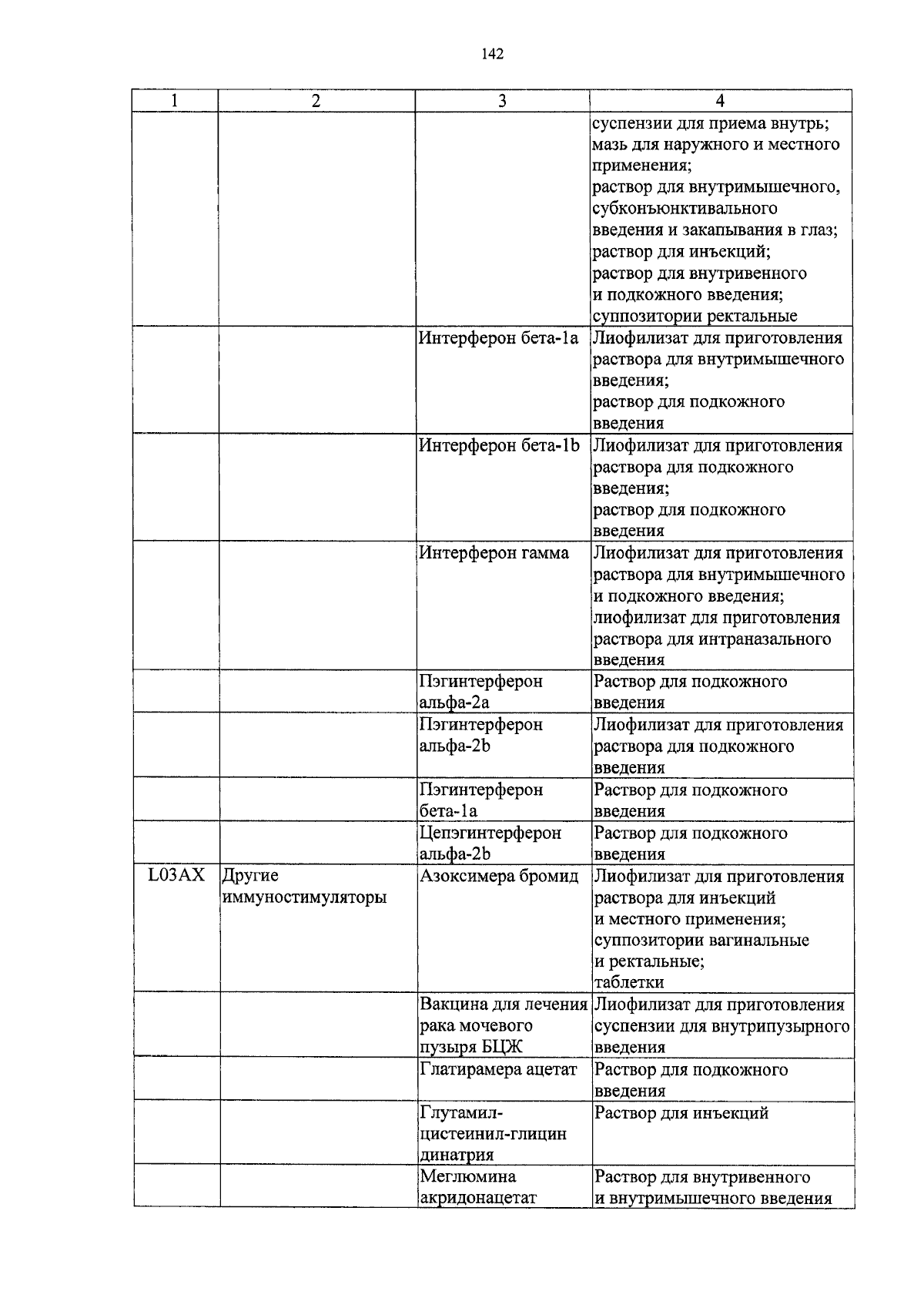 142

| 1 | 2 | 3 | 4 |
|---|---|---|---|
| | | | суспензии для приема внутрь; мазь для наружного и местного применения; раствор для внутримышечного, субконъюнктивального введения и закапывания в глаз; раствор для инъекций; раствор для внутривенного и подкожного введения; суппозитории ректальные |
| | | Интерферон бета-1a | Лиофилизат для приготовления раствора для внутримышечного введения; раствор для подкожного введения |
| | | Интерферон бета-1b | Лиофилизат для приготовления раствора для подкожного введения; раствор для подкожного введения |
| | | Интерферон гамма | Лиофилизат для приготовления раствора для внутримышечного и подкожного введения; лиофилизат для приготовления раствора для интраназального введения |
| | | Пэгинтерферон альфа-2a | Раствор для подкожного введения |
| | | Пэгинтерферон альфа-2b | Лиофилизат для приготовления раствора для подкожного введения |
| | | Пэгинтерферон бета-1a | Раствор для подкожного введения |
| | | Цепэгинтерферон альфа-2b | Раствор для подкожного введения |
| L03AX | Другие иммуностимуляторы | Азоксимера бромид | Лиофилизат для приготовления раствора для инъекций и местного применения; суппозитории вагинальные и ректальные; таблетки |
| | | Вакцина для лечения рака мочевого пузыря БЦЖ | Лиофилизат для приготовления суспензии для внутрипузырного введения |
| | | Глатирамера ацетат | Раствор для подкожного введения |
| | | Глутамил-цистеинил-глицин динатрия | Раствор для инъекций |
| | | Меглюмина акридонацетат | Раствор для внутривенного и внутримышечного введения |